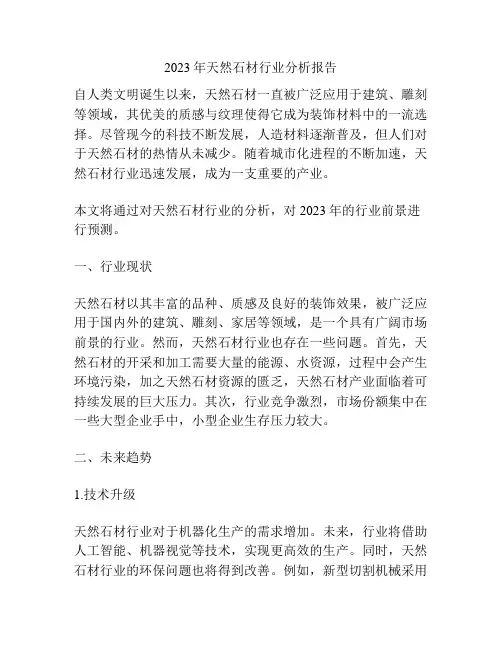 2023 年天然石材行业分析报告

自人类文明诞生以来，天然石材一直被广泛应用于建筑、雕刻等领域，其优美的质感与纹理使得它成为装饰材料中的一流选择。尽管现今的科技不断发展，人造材料逐渐普及，但人们对于天然石材的热情从未减少。随着城市化进程的不断加速，天然石材行业迅速发展，成为一支重要的产业。

本文将通过对天然石材行业的分析，对 2023 年的行业前景进行预测。

一、行业现状

天然石材以其丰富的品种、质感及良好的装饰效果，被广泛应用于国内外的建筑、雕刻、家居等领域，是一个具有广阔市场前景的行业。然而，天然石材行业也存在一些问题。首先，天然石材的开采和加工需要大量的能源、水资源，过程中会产生环境污染，加之天然石材资源的匮乏，天然石材产业面临着可持续发展的巨大压力。其次，行业竞争激烈，市场份额集中在一些大型企业手中，小型企业生存压力较大。

二、未来趋势

1.技术升级

天然石材行业对于机器化生产的需求增加。未来，行业将借助人工智能、机器视觉等技术，实现更高效的生产。同时，天然石材行业的环保问题也将得到改善。例如，新型切割机械采用